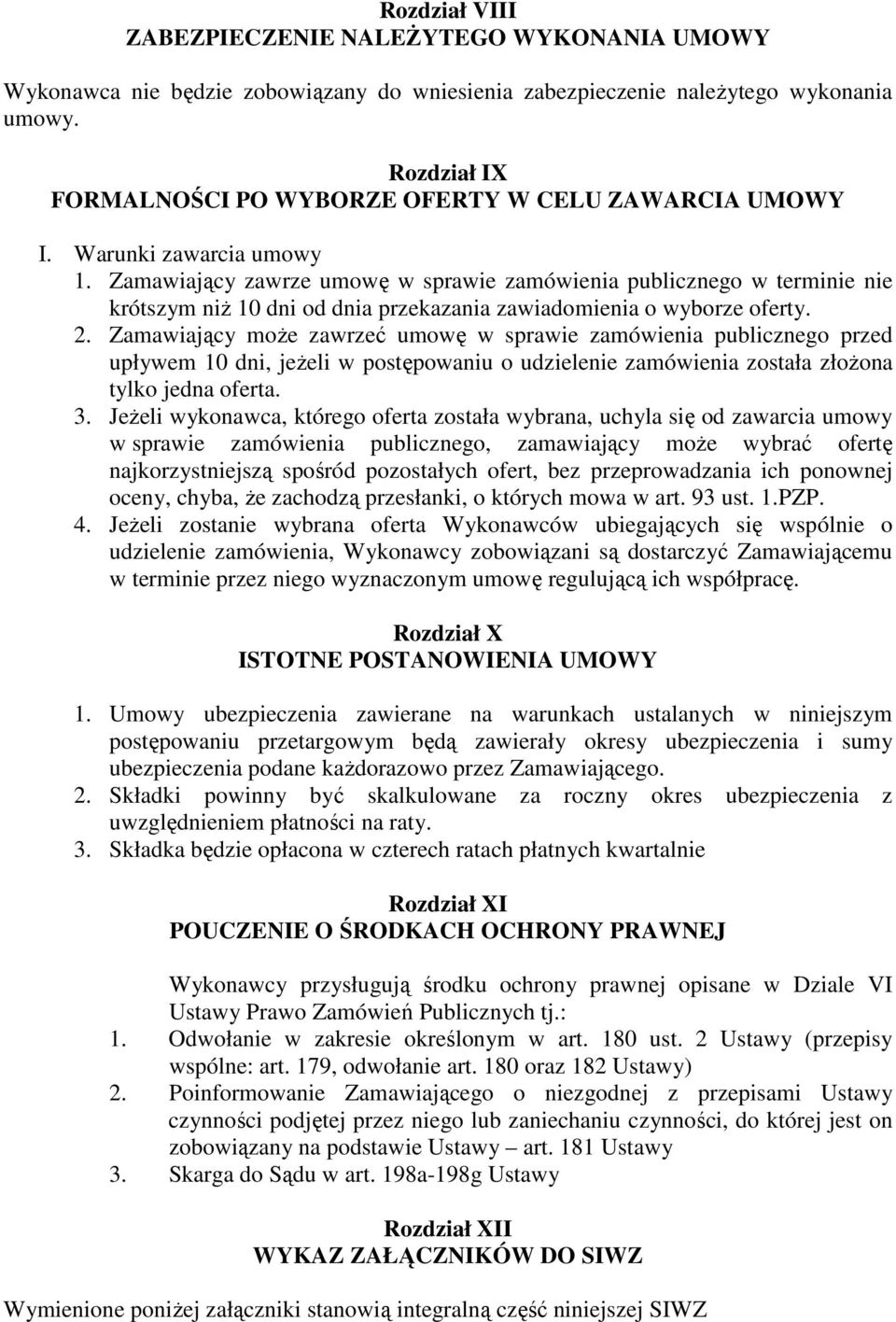 Rozdział VIII
ZABEZPIECZENIE NALEŻYTEGO WYKONANIA UMOWY

Wykonawca nie będzie zobowiązany do wniesienia zabezpieczenie należytego wykonania umowy.

Rozdział IX
FORMALNOŚCI PO WYBORZE OFERTY W CELU ZAWARCIA UMOWY

I. Warunki zawarcia umowy
1. Zamawiający zawrze umowę w sprawie zamówienia publicznego w terminie nie krótszym niż 10 dni od dnia przekazania zawiadomienia o wyborze oferty.
2. Zamawiający może zawrzeć umowę w sprawie zamówienia publicznego przed upływem 10 dni, jeżeli w postępowaniu o udzielenie zamówienia została złożona tylko jedna oferta.
3. Jeżeli wykonawca, którego oferta została wybrana, uchyla się od zawarcia umowy w sprawie zamówienia publicznego, zamawiający może wybrać ofertę najkorzystniejszą spośród pozostałych ofert, bez przeprowadzania ich ponownej oceny, chyba, że zachodzą przesłanki, o których mowa w art. 93 ust. 1.PZP.
4. Jeżeli zostanie wybrana oferta Wykonawców ubiegających się wspólnie o udzielenie zamówienia, Wykonawcy zobowiązani są dostarczyć Zamawiającemu w terminie przez niego wyznaczonym umowę regulującą ich współpracę.

Rozdział X
ISTOTNE POSTANOWIENIA UMOWY

1. Umowy ubezpieczenia zawierane na warunkach ustalanych w niniejszym postępowaniu przetargowym będą zawierały okresy ubezpieczenia i sumy ubezpieczenia podane każdorazowo przez Zamawiającego.
2. Składki powinny być skalkulowane za roczny okres ubezpieczenia z uwzględnieniem płatności na raty.
3. Składka będzie opłacona w czterech ratach płatnych kwartalnie

Rozdział XI
POUCZENIE O ŚRODKACH OCHRONY PRAWNEJ

Wykonawcy przysługują środku ochrony prawnej opisane w Dziale VI Ustawy Prawo Zamówień Publicznych tj.:
1. Odwołanie w zakresie określonym w art. 180 ust. 2 Ustawy (przepisy wspólne: art. 179, odwołanie art. 180 oraz 182 Ustawy)
2. Poinformowanie Zamawiającego o niezgodnej z przepisami Ustawy czynności podjętej przez niego lub zaniechaniu czynności, do której jest on zobowiązany na podstawie Ustawy – art. 181 Ustawy
3. Skarga do Sądu w art. 198a-198g Ustawy

Rozdział XII
WYKAZ ZAŁĄCZNIKÓW DO SIWZ

Wymienione poniżej załączniki stanowią integralną część niniejszej SIWZ